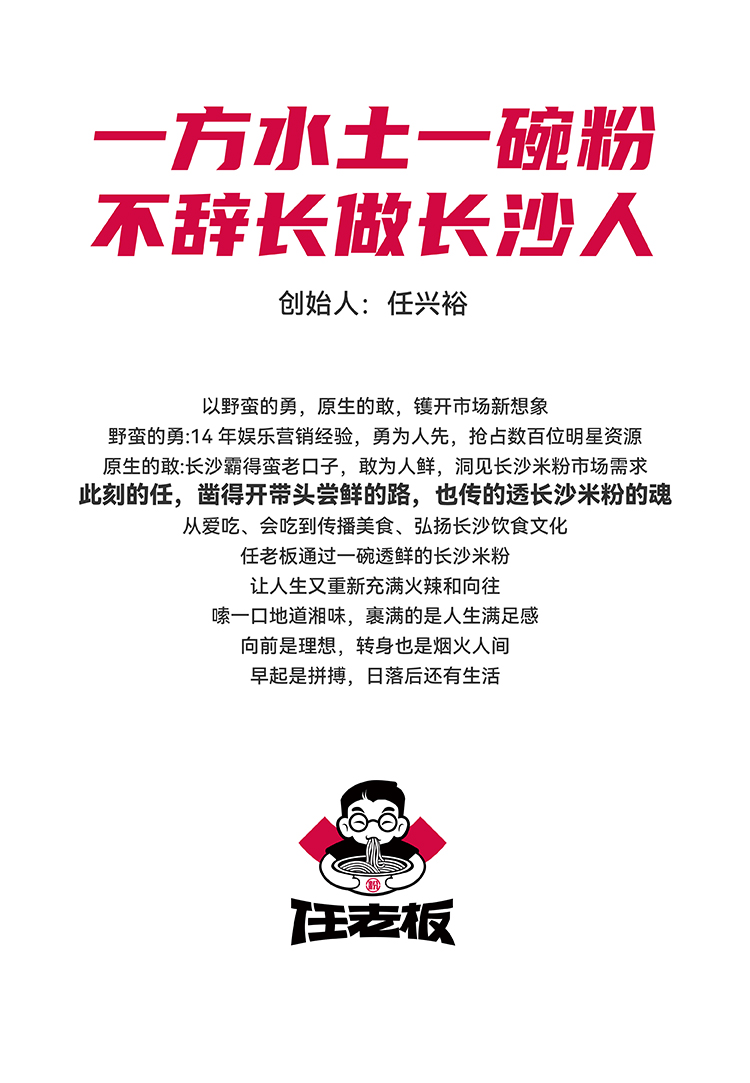 一方水土一碗粉
不辞长做长沙人

创始人：任兴裕

以野蛮的勇，原生的敢，镬开市场新想象

野蛮的勇:14年娱乐营销经验，勇为人先，抢占数百位明星资源

原生的敢:长沙霸得蛮老口子，敢为人鲜，洞见长沙米粉市场需求

此刻的任，凿得开带头尝鲜的路，也传的透长沙米粉的魂

从爱吃、会吃到传播美食、弘扬长沙饮食文化

任老板通过一碗透鲜的长沙米粉

让人生又重新充满火辣和向往

嗦一口地道湘味，裹满的是人生满足感

向前是理想，转身也是烟火人间

早起是拼搏，日落后还有生活

任老板